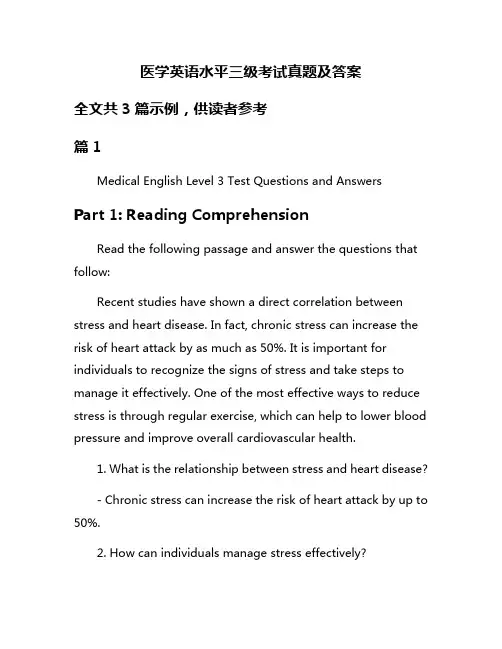 医学英语水平三级考试真题及答案

全文共 3 篇示例，供读者参考

篇 1

Medical English Level 3 Test Questions and Answers

Part 1: Reading Comprehension

Read the following passage and answer the questions that follow:

Recent studies have shown a direct correlation between stress and heart disease. In fact, chronic stress can increase the risk of heart attack by as much as 50%. It is important for individuals to recognize the signs of stress and take steps to manage it effectively. One of the most effective ways to reduce stress is through regular exercise, which can help to lower blood pressure and improve overall cardiovascular health.

1. What is the relationship between stress and heart disease?

- Chronic stress can increase the risk of heart attack by up to 50%.

2. How can individuals manage stress effectively?